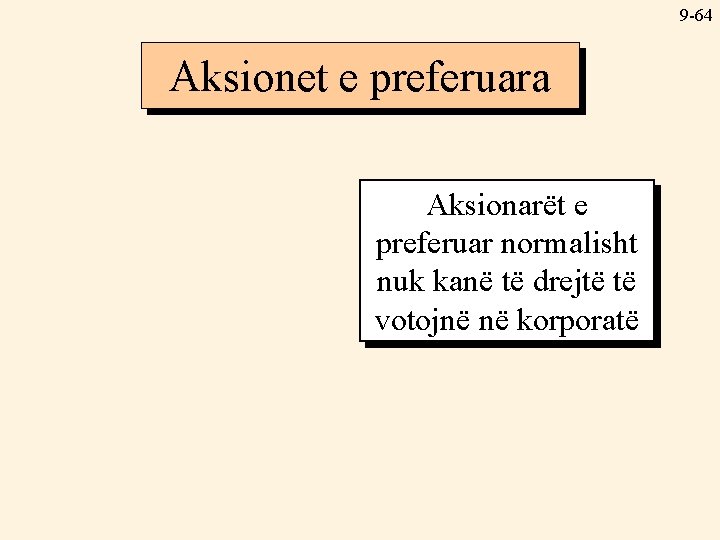 9-64

Aksionet e preferuara

Aksionarët e preferuar normalisht nuk kanë të drejtë të votojnë në korporatë